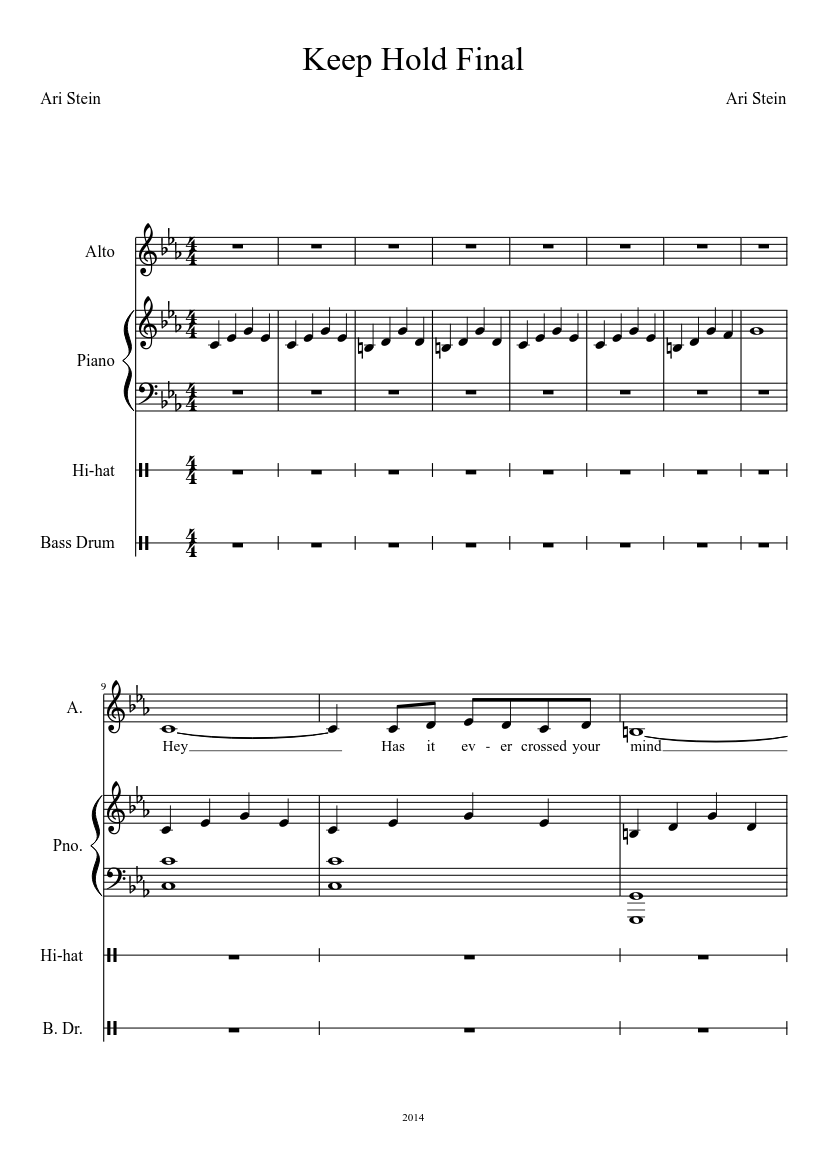 Keep Hold Final

Ari Stein

Ari Stein

Alto

Piano

Hi-hat

Bass Drum

9

A.

Hey Has it ev - er crossed your mind

Pno.

Hi-hat

B. Dr.

2014